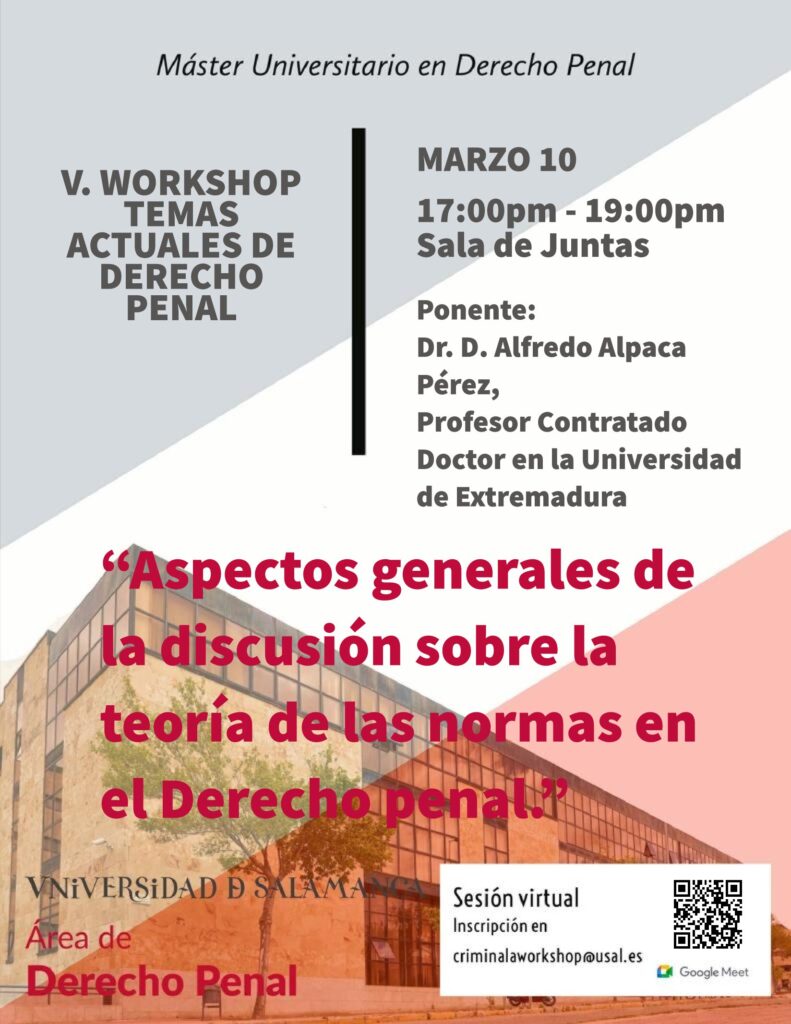 Máster Universitario en Derecho Penal

V. WORKSHOP
TEMAS
ACTUALES DE
DERECHO
PENAL

MARZO 10

17:00pm - 19:00pm
Sala de Juntas

Ponente:
Dr. D. Alfredo Alpaca Pérez,
Profesor Contratado Doctor en la Universidad de Extremadura

"Aspectos generales de la discusión sobre la teoría de las normas en el Derecho penal."

VNiVERSiDAD D SALAMANCA

Área de
Derecho Penal

Sesión virtual
Inscripción en
criminalaworkshop@usal.es

Google Meet